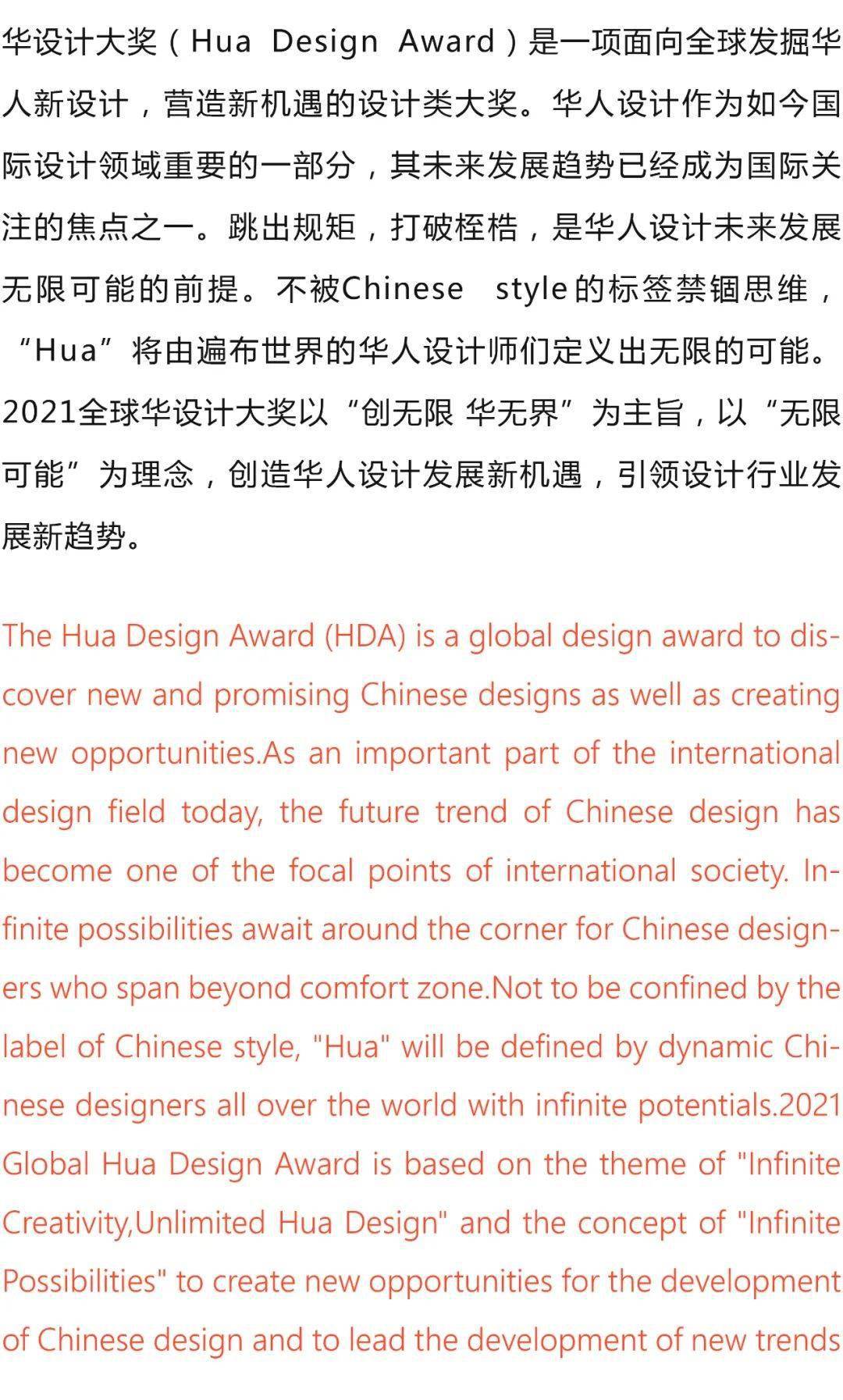 华设计大奖（Hua Design Award）是一项面向全球发掘华人新设计，营造新机遇的设计类大奖。华人设计作为如今国际设计领域重要的一部分，其未来发展趋势已经成为国际关注的焦点之一。跳出规矩，打破桎梏，是华人设计未来发展无限可能的前提。不被Chinese style的标签禁锢思维，“Hua”将由遍布世界的华人设计师们定义出无限的可能。2021全球华设计大奖以“创无限 华无界”为主旨，以“无限可能”为理念，创造华人设计发展新机遇，引领设计行业发展新趋势。

The Hua Design Award (HDA) is a global design award to discover new and promising Chinese designs as well as creating new opportunities.As an important part of the international design field today, the future trend of Chinese design has become one of the focal points of international society. Infinite possibilities await around the corner for Chinese designers who span beyond comfort zone.Not to be confined by the label of Chinese style, "Hua" will be defined by dynamic Chinese designers all over the world with infinite potentials.2021 Global Hua Design Award is based on the theme of "Infinite Creativity,Unlimited Hua Design" and the concept of "Infinite Possibilities" to create new opportunities for the development of Chinese design and to lead the development of new trends